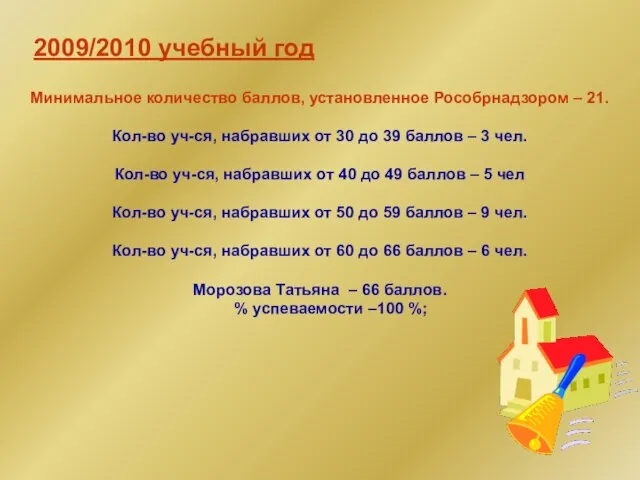 2009/2010 учебный год

Минимальное количество баллов, установленное Рособрнадзором – 21.

Кол-во уч-ся, набравших от 30 до 39 баллов – 3 чел.

Кол-во уч-ся, набравших от 40 до 49 баллов – 5 чел

Кол-во уч-ся, набравших от 50 до 59 баллов – 9 чел.

Кол-во уч-ся, набравших от 60 до 66 баллов – 6 чел.

Морозова Татьяна – 66 баллов.
% успеваемости –100 %;